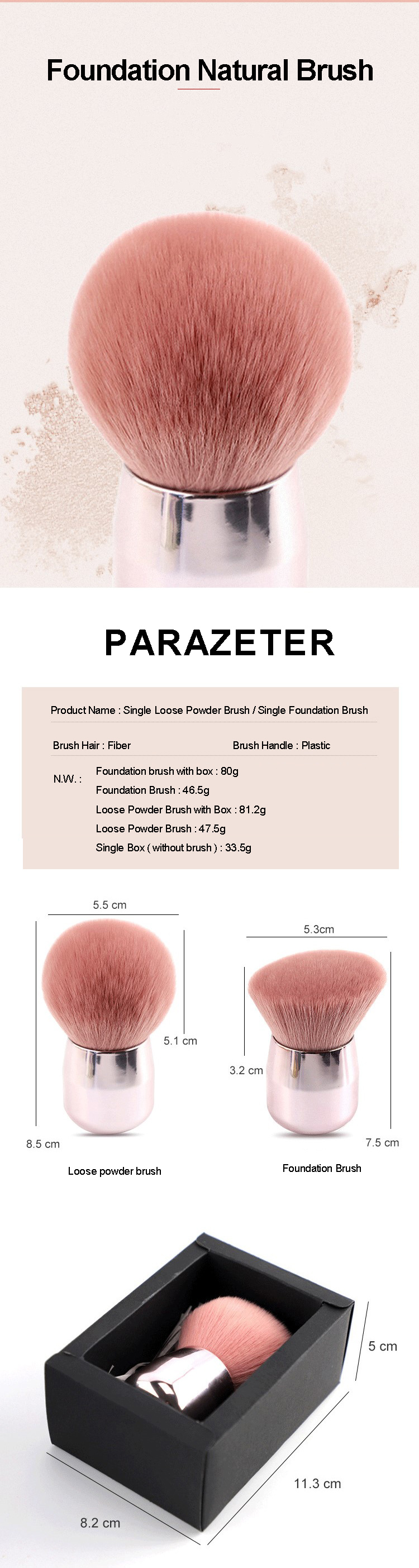 Foundation Natural Brush

PARAZETER

Product Name : Single Loose Powder Brush / Single Foundation Brush

Brush Hair : Fiber

Brush Handle : Plastic

N.W. :

Foundation brush with box : 80g

Foundation Brush : 46.5g

Loose Powder Brush with Box : 81.2g

Loose Powder Brush : 47.5g

Single Box ( without brush ) : 33.5g

5.5 cm

5.1 cm

8.5 cm

Loose powder brush

5.3cm

3.2 cm

7.5 cm

Foundation Brush

5 cm

11.3 cm

8.2 cm